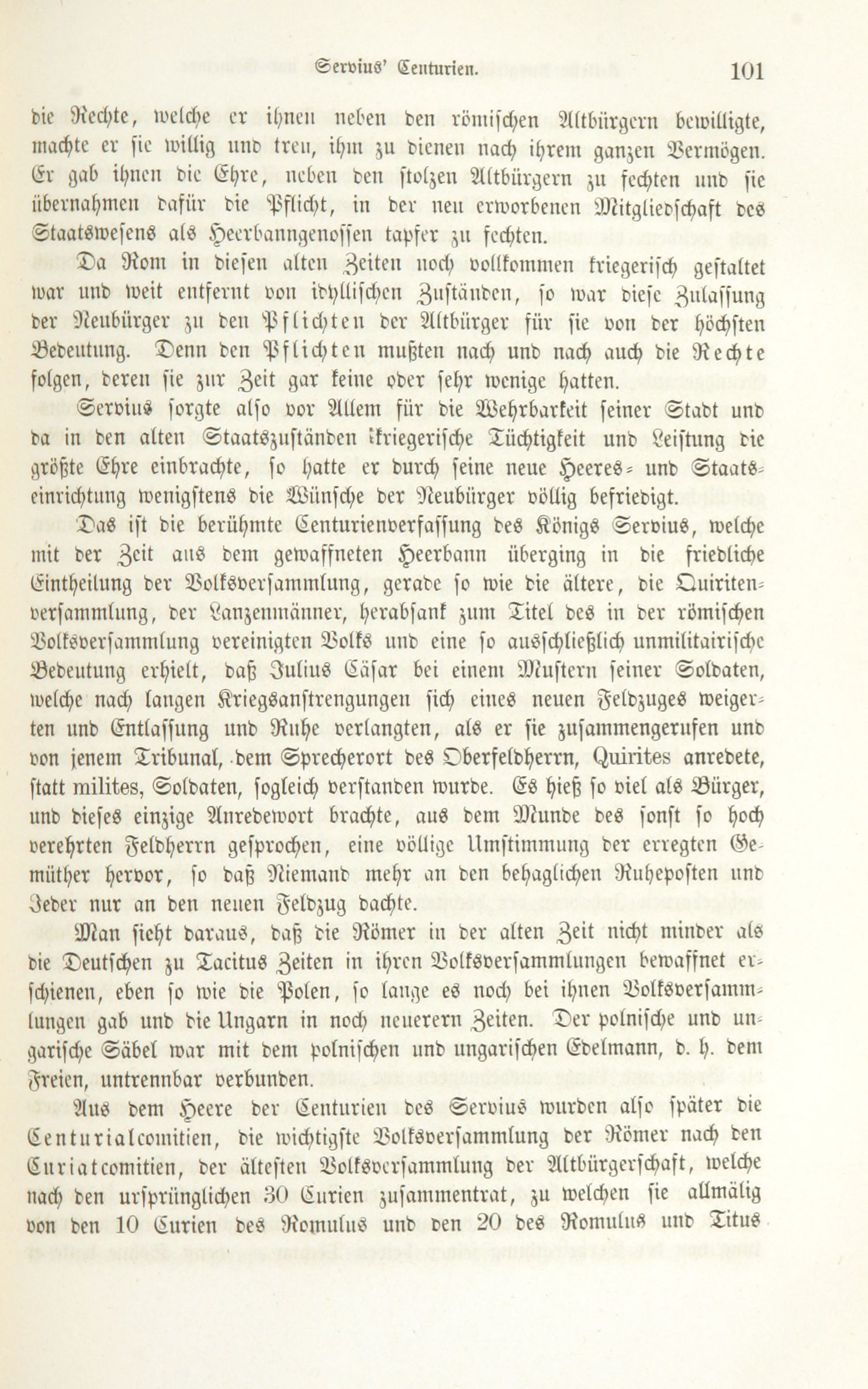 Servius' Centurien. 101

die Rechte, welche er ihnen neben den römischen Altbürgern bewilligte, machte er sie willig und treu, ihm zu dienen nach ihrem ganzen Vermögen. Er gab ihnen die Ehre, neben den stolzen Altbürgern zu fechten und sie übernahmen dafür die Pflicht, in der neu erworbenen Mitgliedschaft des Staatswesens als Heerbanngenossen tapfer zu fechten.

Da Rom in diesen alten Zeiten noch vollkommen kriegerisch gestaltet war und weit entfernt von idyllischen Zuständen, so war diese Zulassung der Neubürger zu den Pflichten der Altbürger für sie von der höchsten Bedeutung. Denn den Pflichten mußten nach und nach auch die Rechte folgen, deren sie zur Zeit gar keine oder sehr wenige hatten.

Servius sorgte also vor Allem für die Wehrbarkeit seiner Stadt und da in den alten Staatszuständen kriegerische Tüchtigkeit und Leistung die größte Ehre einbrachte, so hatte er durch seine neue Heeres- und Staatseinrichtung wenigstens die Wünsche der Neubürger völlig befriedigt.

Das ist die berühmte Centurienverfassung des Königs Servius, welche mit der Zeit aus dem gewaffneten Heerbann überging in die friedliche Eintheilung der Volksversammlung, gerade so wie die ältere, die Quiritenversammlung, der Lanzenmänner, herabsank zum Titel des in der römischen Volksversammlung vereinigten Volks und eine so ausschließlich unmilitairische Bedeutung erhielt, daß Julius Cäsar bei einem Mustern seiner Soldaten, welche nach langen Kriegsanstrengungen sich eines neuen Feldzuges weigerten und Entlassung und Ruhe verlangten, als er sie zusammengerufen und von jenem Tribunal, dem Sprecherort des Oberfeldherrn, Quirites anredete, statt milites, Soldaten, sogleich verstanden wurde. Es hieß so viel als Bürger, und dieses einzige Anredewort brachte, aus dem Munde des sonst so hoch verehrten Feldherrn gesprochen, eine völlige Umstimmung der erregten Gemüther hervor, so daß Niemand mehr an den behaglichen Ruheposten und Jeder nur an den neuen Feldzug dachte.

Man sieht daraus, daß die Römer in der alten Zeit nicht minder als die Deutschen zu Tacitus Zeiten in ihren Volksversammlungen bewaffnet erschienen, eben so wie die Polen, so lange es noch bei ihnen Volksversammlungen gab und die Ungarn in noch neuerern Zeiten. Der polnische und ungarische Säbel war mit dem polnischen und ungarischen Edelmann, d. h. dem Freien, untrennbar verbunden.

Aus dem Heere der Centurien des Servius wurden also später die Centurialcomitien, die wichtigste Volksversammlung der Römer nach den Curiatcomitien, der ältesten Volksversammlung der Altbürgerschaft, welche nach den ursprünglichen 30 Curien zusammentrat, zu welchen sie allmälig von den 10 Curien des Romulus und den 20 des Romulus und Titus